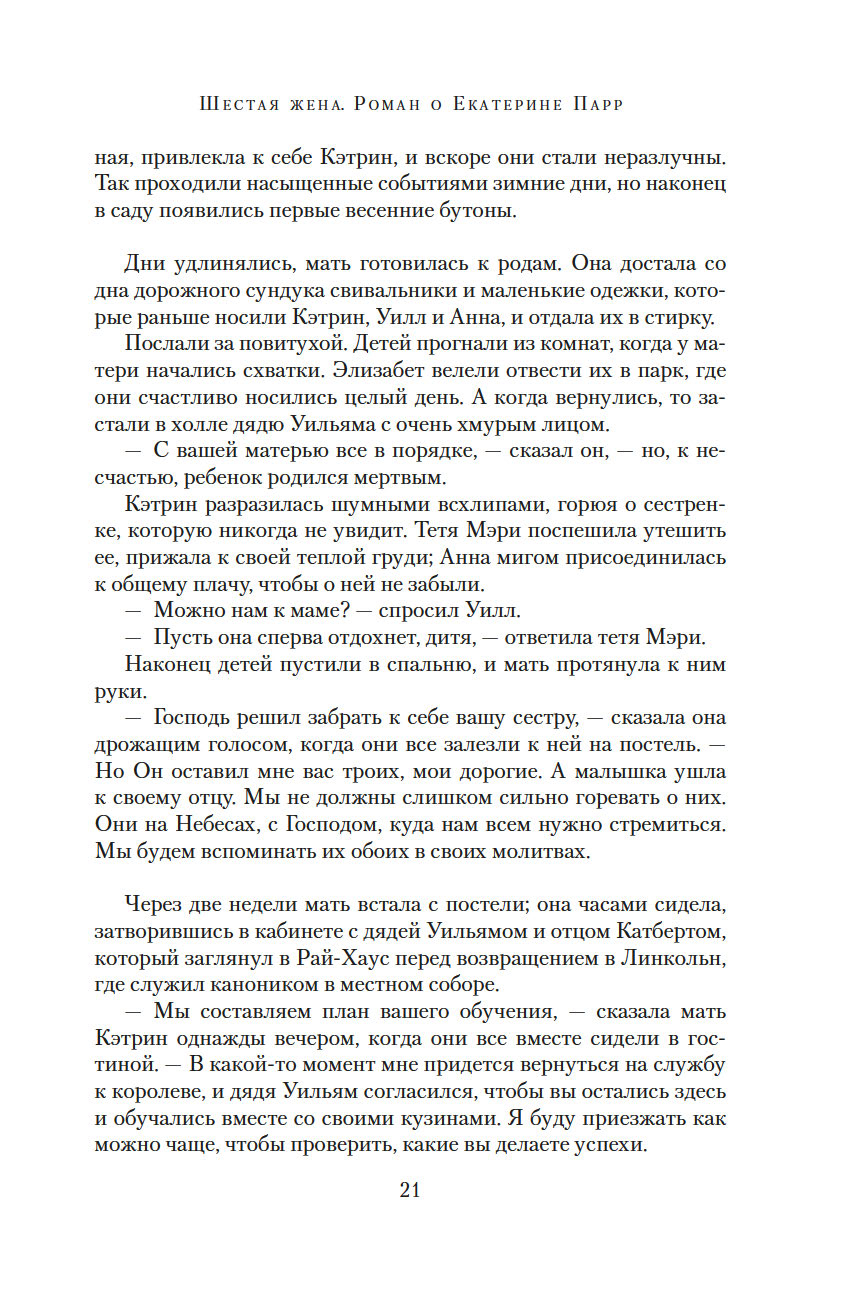 Шестая жена. Роман о Екатерине Парр

ная, привлекла к себе Кэтрин, и вскоре они стали неразлучны. Так проходили насыщенные событиями зимние дни, но наконец в саду появились первые весенние бутоны.

Дни удлинялись, мать готовилась к родам. Она достала со дна дорожного сундука свивальники и маленькие одежки, которые раньше носили Кэтрин, Уилл и Анна, и отдала их в стирку.

Послали за повитухой. Детей прогнали из комнат, когда у матери начались схватки. Элизабет велели отвести их в парк, где они счастливо носились целый день. А когда вернулись, то застали в холле дядю Уильяма с очень хмурым лицом.

— С вашей матерью все в порядке, — сказал он, — но, к несчастью, ребенок родился мертвым.

Кэтрин разразилась шумными всхлипами, горюя о сестренке, которую никогда не увидит. Тетя Мэри поспешила утешить ее, прижала к своей теплой груди; Анна мигом присоединилась к общему плачу, чтобы о ней не забыли.

— Можно нам к маме? — спросил Уилл.

— Пусть она сперва отдохнет, дитя, — ответила тетя Мэри.

Наконец детей пустили в спальню, и мать протянула к ним руки.

— Господь решил забрать к себе вашу сестру, — сказала она дрожащим голосом, когда они все залезли к ней на постель. — Но Он оставил мне вас троих, мои дорогие. А малышка ушла к своему отцу. Мы не должны слишком сильно горевать о них. Они на Небесах, с Господом, куда нам всем нужно стремиться. Мы будем вспоминать их обоих в своих молитвах.

Через две недели мать встала с постели; она часами сидела, затворившись в кабинете с дядей Уильямом и отцом Катбертом, который заглянул в Рай-Хаус перед возвращением в Линкольн, где служил каноником в местном соборе.

— Мы составляем план вашего обучения, — сказала мать Кэтрин однажды вечером, когда они все вместе сидели в гостиной. — В какой-то момент мне придется вернуться на службу к королеве, и дядя Уильям согласился, чтобы вы остались здесь и обучались вместе со своими кузинами. Я буду приезжать как можно чаще, чтобы проверить, какие вы делаете успехи.

21